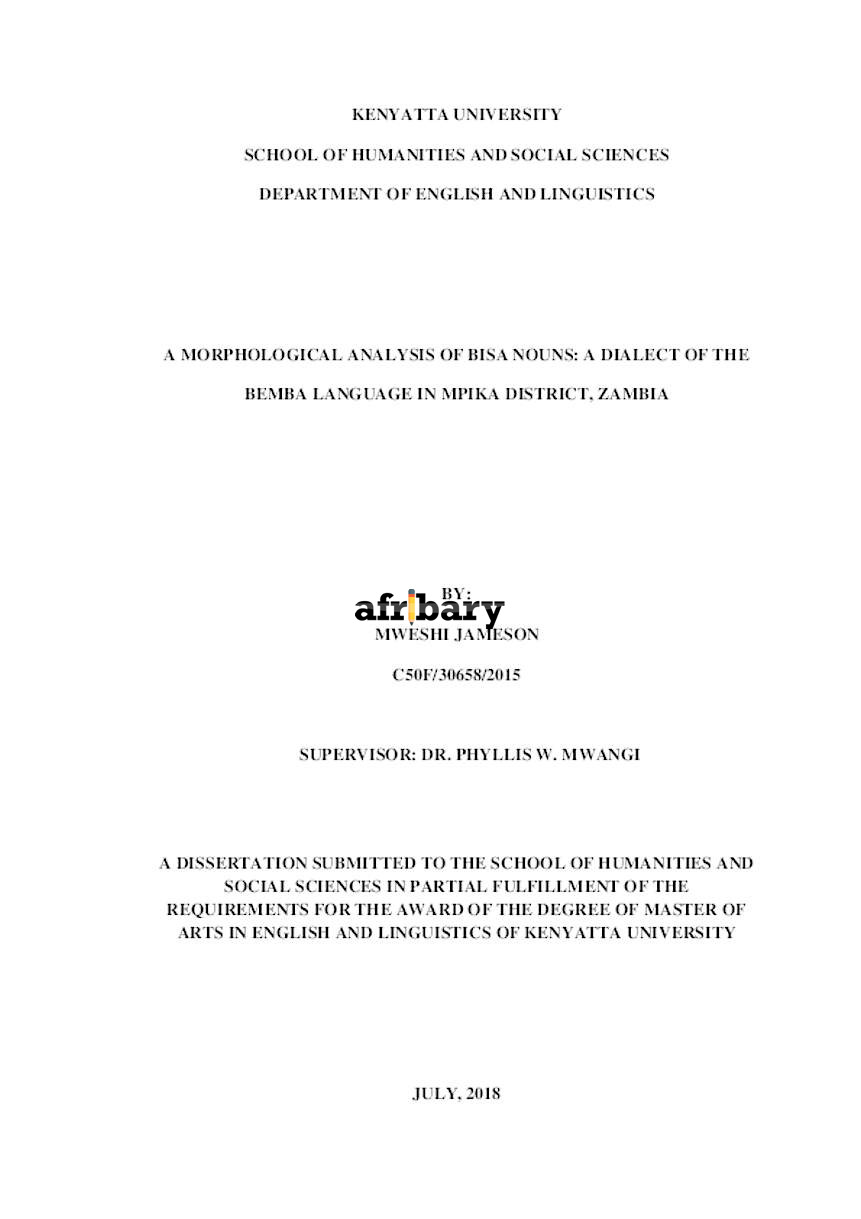 KENYATTA UNIVERSITY

SCHOOL OF HUMANITIES AND SOCIAL SCIENCES

DEPARTMENT OF ENGLISH AND LINGUISTICS

A MORPHOLOGICAL ANALYSIS OF BISA NOUNS: A DIALECT OF THE BEMBA LANGUAGE IN MPIKA DISTRICT, ZAMBIA

BY:

afribary

MWESHI JAMESON

C50F/30658/2015

SUPERVISOR: DR. PHYLLIS W. MWANGI

A DISSERTATION SUBMITTED TO THE SCHOOL OF HUMANITIES AND SOCIAL SCIENCES IN PARTIAL FULFILLMENT OF THE REQUIREMENTS FOR THE AWARD OF THE DEGREE OF MASTER OF ARTS IN ENGLISH AND LINGUISTICS OF KENYATTA UNIVERSITY

JULY, 2018